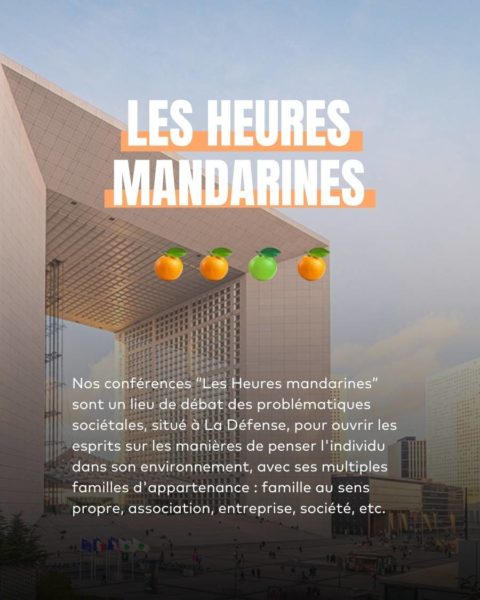 LES HEURES MANDARINES

Nos conférences "Les Heures mandarines" sont un lieu de débat des problématiques sociétales, situé à La Défense, pour ouvrir les esprits sur les manières de penser l'individu dans son environnement, avec ses multiples familles d'appartenance : famille au sens propre, association, entreprise, société, etc.